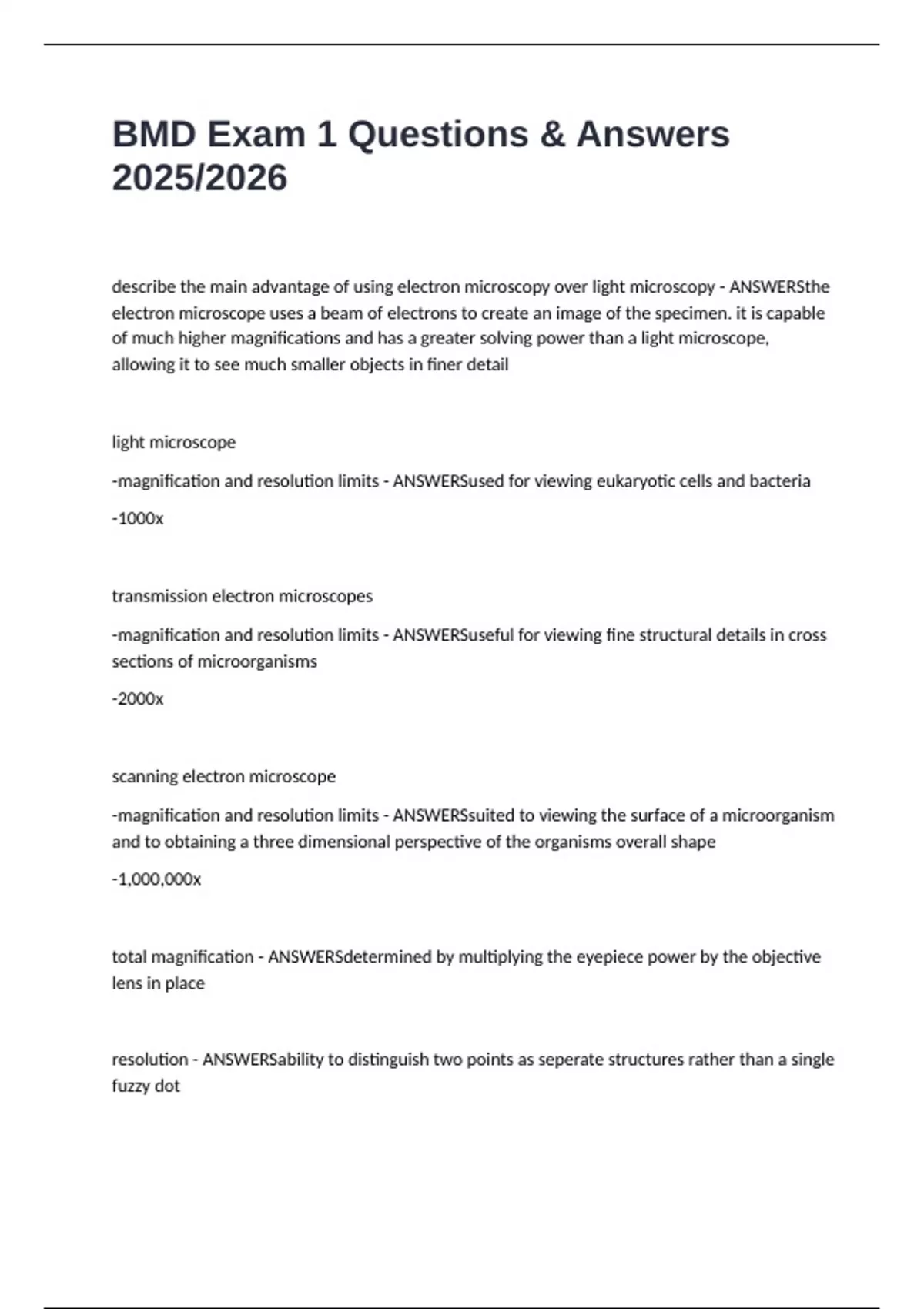 BMD Exam 1 Questions & Answers 2025/2026

describe the main advantage of using electron microscopy over light microscopy - ANSWERSthe electron microscope uses a beam of electrons to create an image of the specimen. it is capable of much higher magnifications and has a greater solving power than a light microscope, allowing it to see much smaller objects in finer detail

light microscope

-magnification and resolution limits - ANSWERSused for viewing eukaryotic cells and bacteria

-1000x

transmission electron microscopes

-magnification and resolution limits - ANSWERSuseful for viewing fine structural details in cross sections of microorganisms

-2000x

scanning electron microscope

-magnification and resolution limits - ANSWERSsuited to viewing the surface of a microorganism and to obtaining a three dimensional perspective of the organisms overall shape

-1,000,000x

total magnification - ANSWERSdetermined by multiplying the eyepiece power by the objective lens in place

resolution - ANSWERSability to distinguish two points as seperate structures rather than a single fuzzy dot